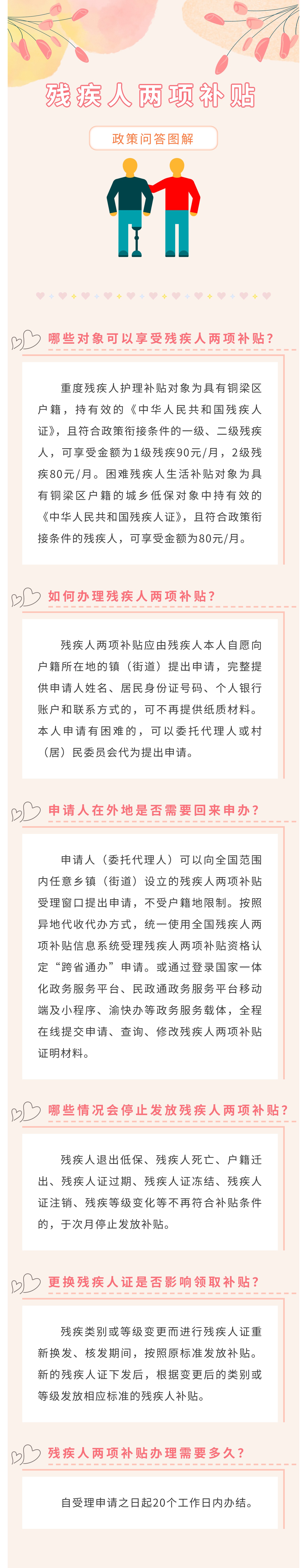 残疾人两项补贴

政策问答图解

哪些对象可以享受残疾人两项补贴？

重度残疾人护理补贴对象为具有铜梁区户籍，持有效的《中华人民共和国残疾人证》，且符合政策衔接条件的一级、二级残疾人，可享受金额为1级残疾90元/月，2级残疾80元/月。困难残疾人生活补贴对象为具有铜梁区户籍的城乡低保对象中持有效的《中华人民共和国残疾人证》，且符合政策衔接条件的残疾人，可享受金额为80元/月。

如何办理残疾人两项补贴？

残疾人两项补贴应由残疾人本人自愿向户籍所在地的镇（街道）提出申请，完整提供申请人姓名、居民身份证号码、个人银行账户和联系方式的，可不再提供纸质材料。本人申请有困难的，可以委托代理人或村（居）民委员会代为提出申请。

申请人在外地是否需要回来申办？

申请人（委托代理人）可以向全国范围内任意乡镇（街道）设立的残疾人两项补贴受理窗口提出申请，不受户籍地限制。按照异地代收代办方式，统一使用全国残疾人两项补贴信息系统受理残疾人两项补贴资格认定“跨省通办”申请。或通过登录国家一体化政务服务平台、民政通政务服务平台移动端及小程序、渝快办等政务服务载体，全程在线提交申请、查询、修改残疾人两项补贴证明材料。

哪些情况会停止发放残疾人两项补贴？

残疾人退出低保、残疾人死亡、户籍迁出、残疾人证过期、残疾人证冻结、残疾人证注销、残疾等级变化等不再符合补贴条件的，于次月停止发放补贴。

更换残疾人证是否影响领取补贴？

残疾类别或等级变更而进行残疾人证重新换发、核发期间，按照原标准发放补贴。新的残疾人证下发后，根据变更后的类别或等级发放相应标准的残疾人补贴。

残疾人两项补贴办理需要多久？

自受理申请之日起20个工作日内办结。